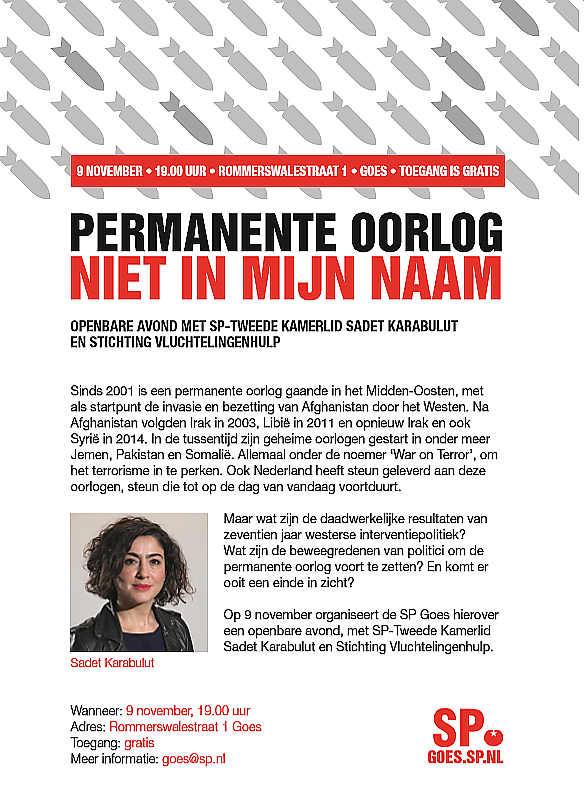 9 NOVEMBER • 19.00 UUR • ROMMERSWALESTRAAT 1 • GOES • TOEGANG IS GRATIS

PERMANENTE OORLOG
NIET IN MIJN NAAM

OPENBARE AVOND MET SP-TWEEDE KAMERLID SADET KARABULUT EN STICHTING VLUCHTELINGENHULP

Sinds 2001 is een permanente oorlog gaande in het Midden-Oosten, met als startpunt de invasie en bezetting van Afghanistan door het Westen. Na Afghanistan volgden Irak in 2003, Libië in 2011 en opnieuw Irak en ook Syrië in 2014. In de tussentijd zijn geheime oorlogen gestart in onder meer Jemen, Pakistan en Somalië. Allemaal onder de noemer 'War on Terror', om het terrorisme in te perken. Ook Nederland heeft steun geleverd aan deze oorlogen, steun die tot op de dag van vandaag voortduurt.

Maar wat zijn de daadwerkelijke resultaten van zeventien jaar westerse interventiepolitiek? Wat zijn de beweegredenen van politici om de permanente oorlog voort te zetten? En komt er ooit een einde in zicht?

Op 9 november organiseert de SP Goes hierover een openbare avond, met SP-Tweede Kamerlid Sadet Karabulut en Stichting Vluchtelingenhulp.

Sadet Karabulut

Wanneer: 9 november, 19.00 uur
Adres: Rommerswalestraat 1 Goes
Toegang: gratis
Meer informatie: goes@sp.nl

SP
GOES.SP.NL